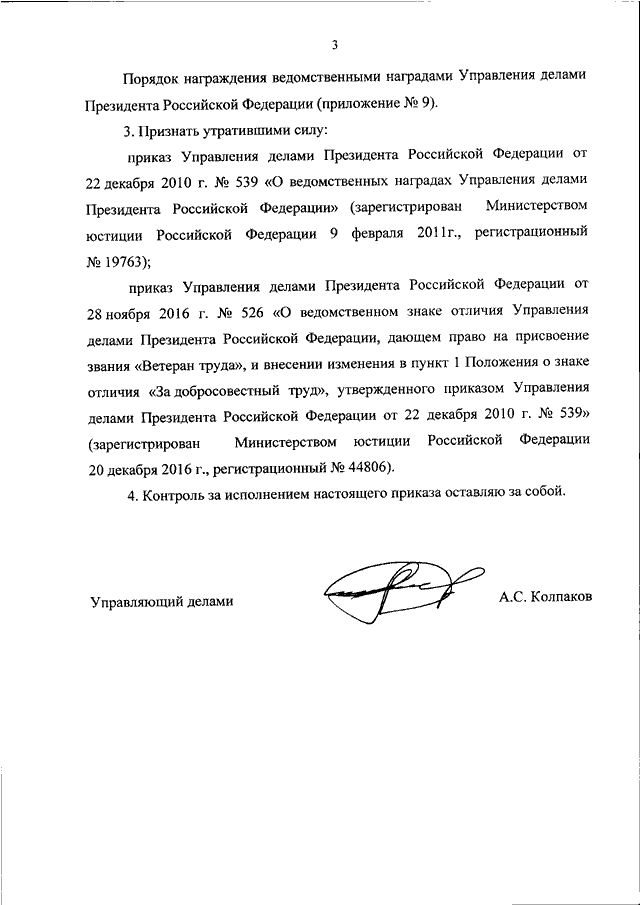 3

Порядок награждения ведомственными наградами Управления делами Президента Российской Федерации (приложение № 9).

3. Признать утратившими силу:

приказ Управления делами Президента Российской Федерации от 22 декабря 2010 г. № 539 «О ведомственных наградах Управления делами Президента Российской Федерации» (зарегистрирован Министерством юстиции Российской Федерации 9 февраля 2011г., регистрационный № 19763);

приказ Управления делами Президента Российской Федерации от 28 ноября 2016 г. № 526 «О ведомственном знаке отличия Управления делами Президента Российской Федерации, дающем право на присвоение звания «Ветеран труда», и внесении изменения в пункт 1 Положения о знаке отличия «За добросовестный труд», утвержденного приказом Управления делами Президента Российской Федерации от 22 декабря 2010 г. № 539» (зарегистрирован Министерством юстиции Российской Федерации 20 декабря 2016 г., регистрационный № 44806).

4. Контроль за исполнением настоящего приказа оставляю за собой.

Управляющий делами

А.С. Колпаков